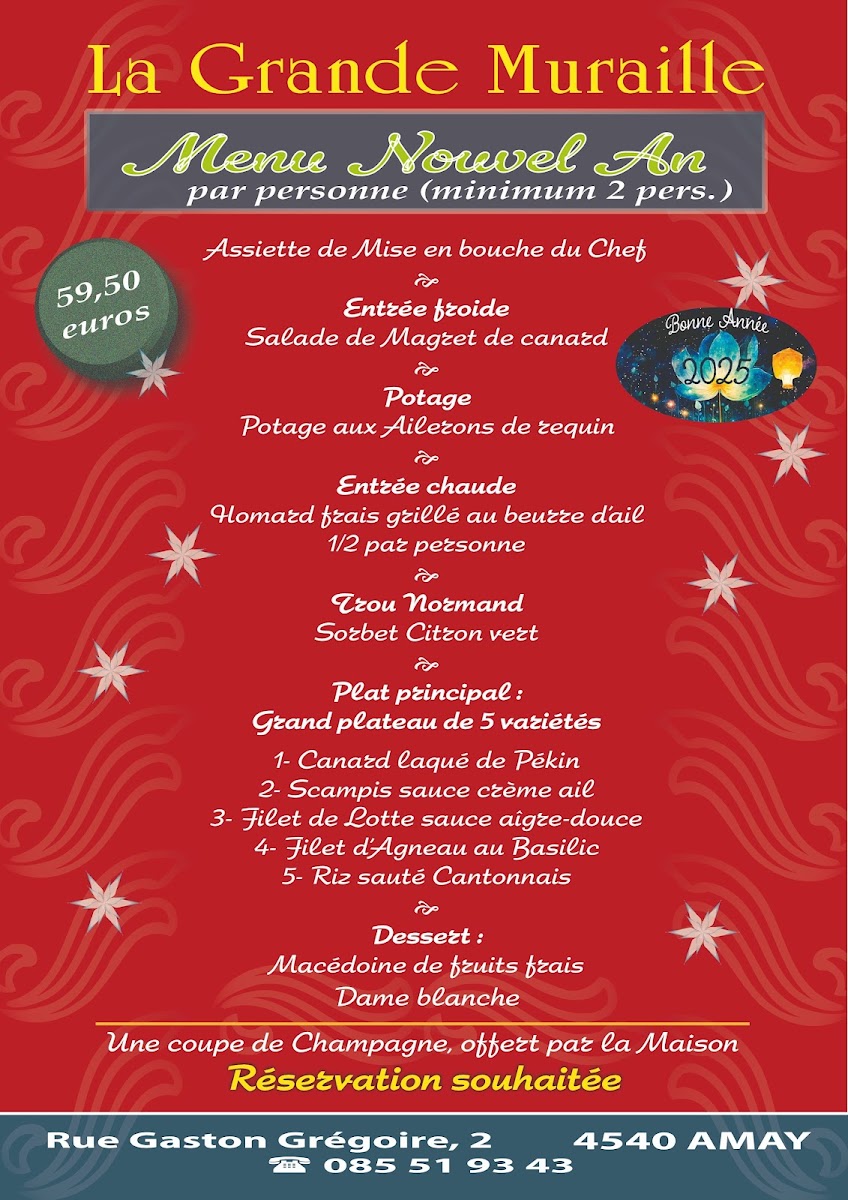 La Grande Muraille

Menu Nouvel An
par personne (minimum 2 pers.)

59,50 euros

Bonne Année 2025

Assiette de Mise en bouche du Chef

Entrée froide
Salade de Magret de canard

Potage
Potage aux Ailerons de requin

Entrée chaude
Homard frais grillé au beurre d'ail
1/2 par personne

Trou Normand
Sorbet Citron vert

Plat principal :
Grand plateau de 5 variétés

1- Canard laqué de Pékin
2- Scampis sauce crème ail
3- Filet de Lotte sauce aigre-douce
4- Filet d'Agneau au Basilic
5- Riz sauté Cantonnais

Dessert :
Macédoine de fruits frais
Dame blanche

Une coupe de Champagne, offert par la Maison
Réservation souhaitée

Rue Gaston Grégoire, 2 4540 AMAY
☎ 085 51 93 43